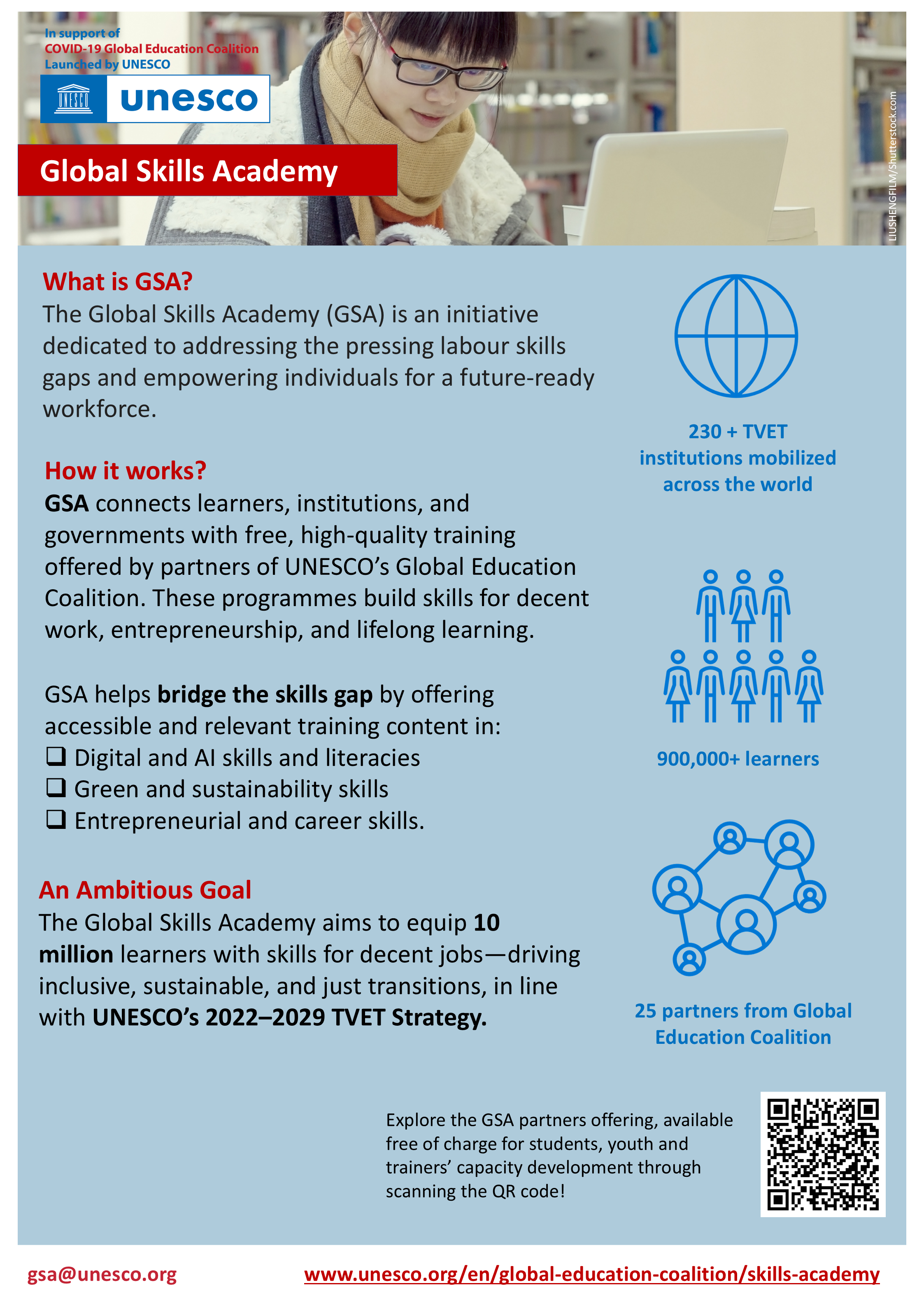 In support of
COVID-19 Global Education Coalition
Launched by UNESCO

UNESCO unesco

Global Skills Academy

LIUSHENGFILM/Shutterstock.com

What is GSA?
The Global Skills Academy (GSA) is an initiative dedicated to addressing the pressing labour skills gaps and empowering individuals for a future-ready workforce.

How it works?
GSA connects learners, institutions, and governments with free, high-quality training offered by partners of UNESCO's Global Education Coalition. These programmes build skills for decent work, entrepreneurship, and lifelong learning.

GSA helps bridge the skills gap by offering accessible and relevant training content in:
❑ Digital and AI skills and literacies
❑ Green and sustainability skills
❑ Entrepreneurial and career skills.

An Ambitious Goal
The Global Skills Academy aims to equip 10 million learners with skills for decent jobs—driving inclusive, sustainable, and just transitions, in line with UNESCO's 2022–2029 TVET Strategy.

230 + TVET institutions mobilized across the world

900,000+ learners

25 partners from Global Education Coalition

Explore the GSA partners offering, available free of charge for students, youth and trainers' capacity development through scanning the QR code!

gsa@unesco.org

www.unesco.org/en/global-education-coalition/skills-academy